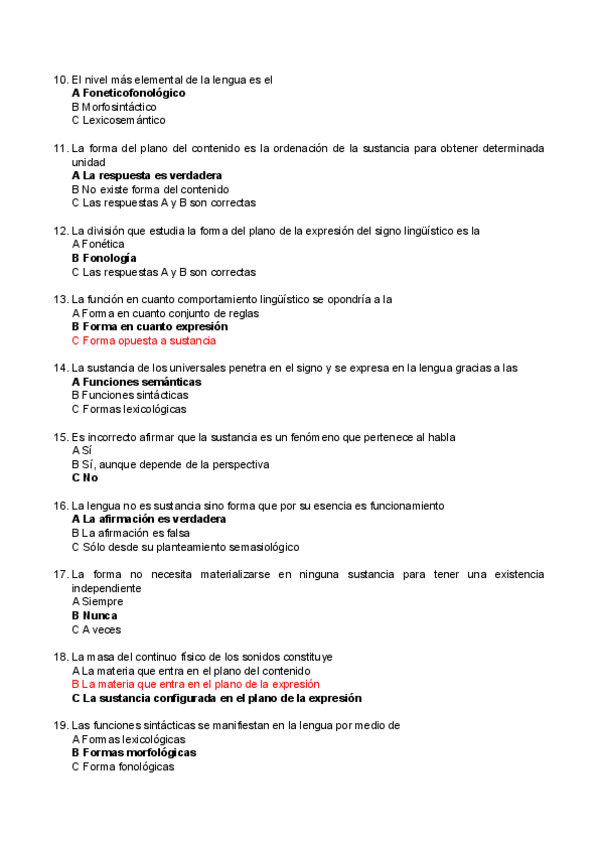 10. El nivel más elemental de la lengua es el
A Foneticofonológico
B Morfosintáctico
C Lexicosemántico

11. La forma del plano del contenido es la ordenación de la sustancia para obtener determinada unidad
A La respuesta es verdadera
B No existe forma del contenido
C Las respuestas A y B son correctas

12. La división que estudia la forma del plano de la expresión del signo lingüístico es la
A Fonética
B Fonología
C Las respuestas A y B son correctas

13. La función en cuanto comportamiento lingüístico se opondría a la
A Forma en cuanto conjunto de reglas
B Forma en cuanto expresión
C Forma opuesta a sustancia

14. La sustancia de los universales penetra en el signo y se expresa en la lengua gracias a las
A Funciones semánticas
B Funciones sintácticas
C Formas lexicológicas

15. Es incorrecto afirmar que la sustancia es un fenómeno que pertenece al habla
A Sí
B Sí, aunque depende de la perspectiva
C No

16. La lengua no es sustancia sino forma que por su esencia es funcionamiento
A La afirmación es verdadera
B La afirmación es falsa
C Sólo desde su planteamiento semasiológico

17. La forma no necesita materializarse en ninguna sustancia para tener una existencia independiente
A Siempre
B Nunca
C A veces

18. La masa del continuo físico de los sonidos constituye
A La materia que entra en el plano del contenido
B La materia que entra en el plano de la expresión
C La sustancia configurada en el plano de la expresión

19. Las funciones sintácticas se manifiestan en la lengua por medio de
A Formas lexicológicas
B Formas morfológicas
C Forma fonológicas